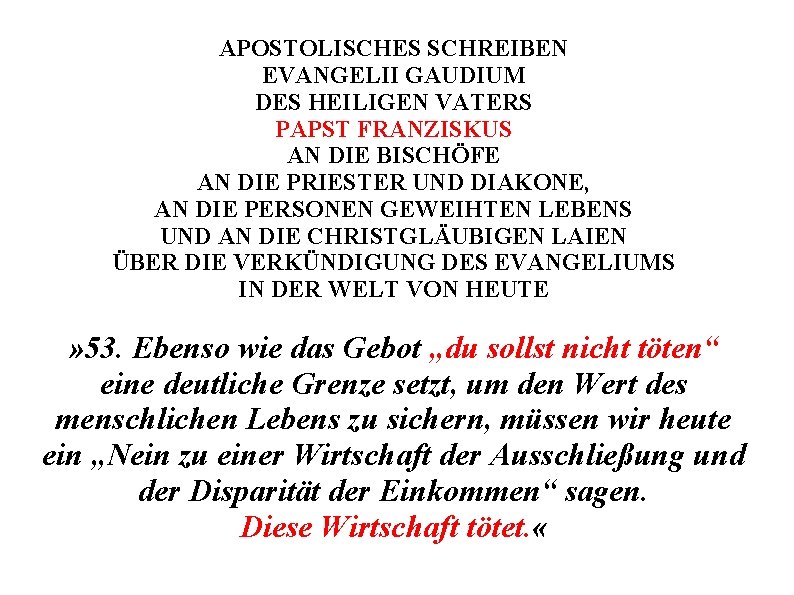 APOSTOLISCHES SCHREIBEN
EVANGELII GAUDIUM
DES HEILIGEN VATERS
PAPST FRANZISKUS
AN DIE BISCHÖFE
AN DIE PRIESTER UND DIAKONE,
AN DIE PERSONEN GEWEIHTEN LEBENS
UND AN DIE CHRISTGLÄUBIGEN LAIEN
ÜBER DIE VERKÜNDIGUNG DES EVANGELIUMS
IN DER WELT VON HEUTE

»53. Ebenso wie das Gebot „du sollst nicht töten“ eine deutliche Grenze setzt, um den Wert des menschlichen Lebens zu sichern, müssen wir heute ein „Nein zu einer Wirtschaft der Ausschließung und der Disparität der Einkommen“ sagen.
Diese Wirtschaft tötet.«